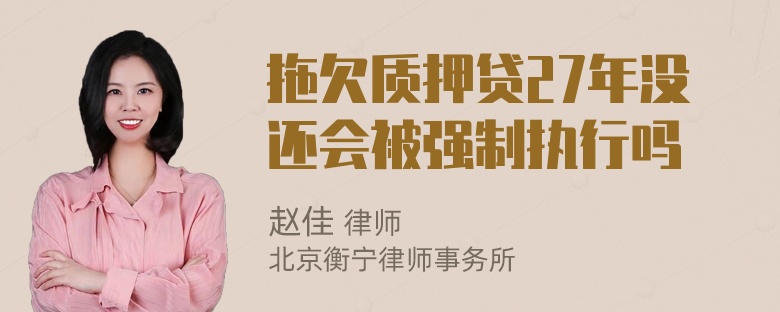 拖欠质押贷27年没还会被强制执行吗

赵佳 律师
北京衡宁律师事务所